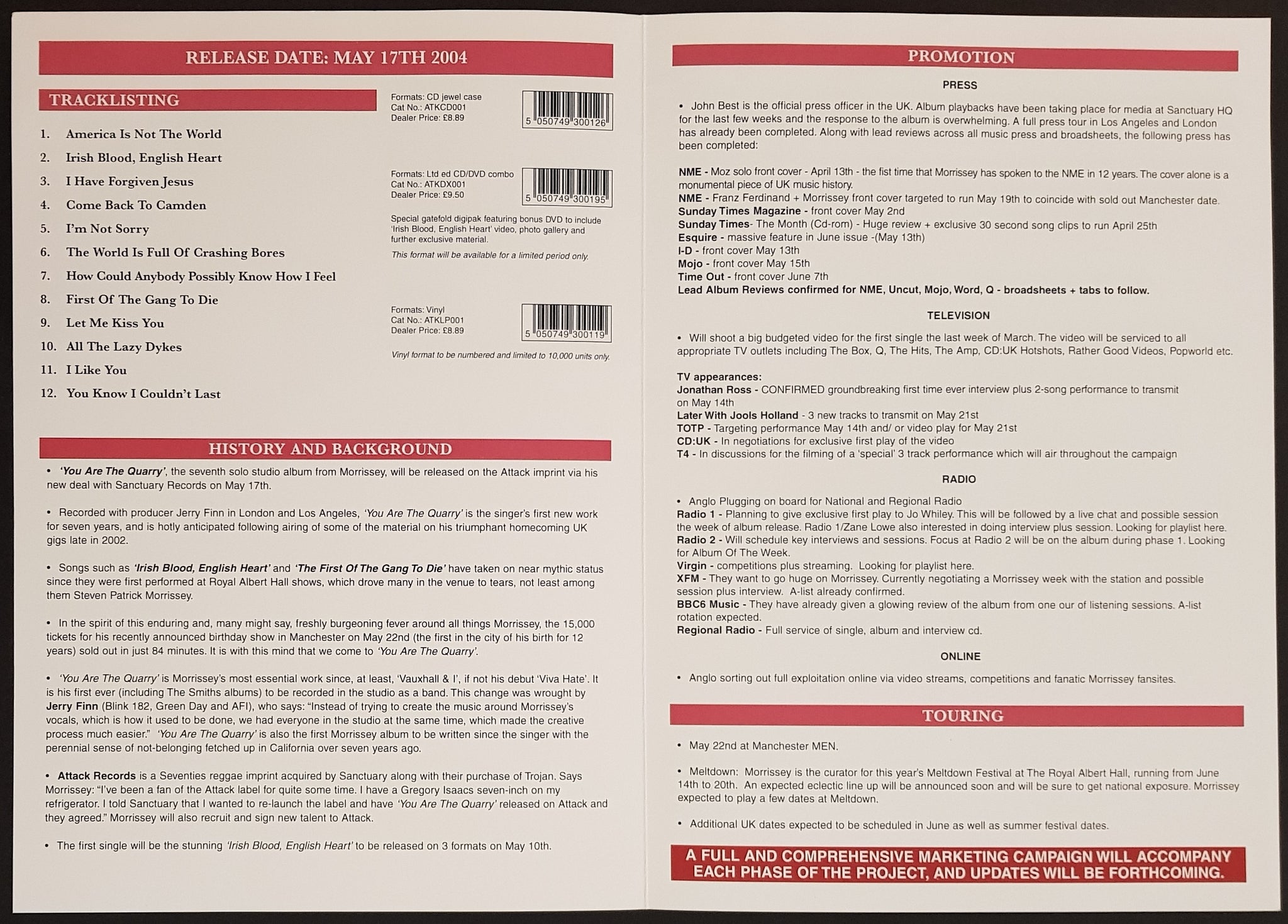 RELEASE DATE: MAY 17TH 2004

TRACKLISTING

1. America Is Not The World
2. Irish Blood, English Heart
3. I Have Forgiven Jesus
4. Come Back To Camden
5. I'm Not Sorry
6. The World Is Full Of Crashing Bores
7. How Could Anybody Possibly Know How I Feel
8. First Of The Gang To Die
9. Let Me Kiss You
10. All The Lazy Dykes
11. I Like You
12. You Know I Couldn't Last

Formats: CD jewel case
Cat No.: ATKCD001
Dealer Price: £8.89

5 050749 300126

Formats: Ltd ed CD/DVD combo
Cat No.: ATKDX001
Dealer Price: £9.50

5 050749 300195

Special gatefold digipak featuring bonus DVD to include 'Irish Blood, English Heart' video, photo gallery and further exclusive material.

This format will be available for a limited period only.

Formats: Vinyl
Cat No.: ATKLP001
Dealer Price: £8.89

5 050749 300119

Vinyl format to be numbered and limited to 10,000 units only.

HISTORY AND BACKGROUND

• 'You Are The Quarry', the seventh solo studio album from Morrissey, will be released on the Attack imprint via his new deal with Sanctuary Records on May 17th.

• Recorded with producer Jerry Finn in London and Los Angeles, 'You Are The Quarry' is the singer's first new work for seven years, and is hotly anticipated following airing of some of the material on his triumphant homecoming UK gigs late in 2002.

• Songs such as 'Irish Blood, English Heart' and 'The First Of The Gang To Die' have taken on near mythic status since they were first performed at Royal Albert Hall shows, which drove many in the venue to tears, not least among them Steven Patrick Morrissey.

• In the spirit of this enduring and, many might say, freshly burgeoning fever around all things Morrissey, the 15,000 tickets for his recently announced birthday show in Manchester on May 22nd (the first in the city of his birth for 12 years) sold out in just 84 minutes. It is with this mind that we come to 'You Are The Quarry'.

• 'You Are The Quarry' is Morrissey's most essential work since, at least, 'Vauxhall & I', if not his debut 'Viva Hate'. It is his first ever (including The Smiths albums) to be recorded in the studio as a band. This change was wrought by Jerry Finn (Blink 182, Green Day and AFI), who says: "Instead of trying to create the music around Morrissey's vocals, which is how it used to be done, we had everyone in the studio at the same time, which made the creative process much easier." 'You Are The Quarry' is also the first Morrissey album to be written since the singer with the perennial sense of not-belonging fetched up in California over seven years ago.

• Attack Records is a Seventies reggae imprint acquired by Sanctuary along with their purchase of Trojan. Says Morrissey: "I've been a fan of the Attack label for quite some time. I have a Gregory Isaacs seven-inch on my refrigerator. I told Sanctuary that I wanted to re-launch the label and have 'You Are The Quarry' released on Attack and they agreed." Morrissey will also recruit and sign new talent to Attack.

• The first single will be the stunning 'Irish Blood, English Heart' to be released on 3 formats on May 10th.

PROMOTION

PRESS

• John Best is the official press officer in the UK. Album playbacks have been taking place for media at Sanctuary HQ for the last few weeks and the response to the album is overwhelming. A full press tour in Los Angeles and London has already been completed. Along with lead reviews across all music press and broadsheets, the following press has been completed:

NME - Moz solo front cover - April 13th - the fist time that Morrissey has spoken to the NME in 12 years. The cover alone is a monumental piece of UK music history.
NME - Franz Ferdinand + Morrissey front cover targeted to run May 19th to coincide with sold out Manchester date.
Sunday Times Magazine - front cover May 2nd
Sunday Times- The Month (Cd-rom) - Huge review + exclusive 30 second song clips to run April 25th
Esquire - massive feature in June issue -(May 13th)
I-D - front cover May 13th
Mojo - front cover May 15th
Time Out - front cover June 7th
Lead Album Reviews confirmed for NME, Uncut, Mojo, Word, Q - broadsheets + tabs to follow.

TELEVISION

• Will shoot a big budgeted video for the first single the last week of March. The video will be serviced to all appropriate TV outlets including The Box, Q, The Hits, The Amp, CD:UK Hotshots, Rather Good Videos, Popworld etc.

TV appearances:
Jonathan Ross - CONFIRMED groundbreaking first time ever interview plus 2-song performance to transmit on May 14th
Later With Jools Holland - 3 new tracks to transmit on May 21st
TOTP - Targeting performance May 14th and/ or video play for May 21st
CD:UK - In negotiations for exclusive first play of the video
T4 - In discussions for the filming of a 'special' 3 track performance which will air throughout the campaign

RADIO

• Anglo Plugging on board for National and Regional Radio
Radio 1 - Planning to give exclusive first play to Jo Whiley. This will be followed by a live chat and possible session the week of album release. Radio 1/Zane Lowe also interested in doing interview plus session. Looking for playlist here.
Radio 2 - Will schedule key interviews and sessions. Focus at Radio 2 will be on the album during phase 1. Looking for Album Of The Week.
Virgin - competitions plus streaming. Looking for playlist here.
XFM - They want to go huge on Morrissey. Currently negotiating a Morrissey week with the station and possible session plus interview. A-list already confirmed.
BBC6 Music - They have already given a glowing review of the album from one our of listening sessions. A-list rotation expected.
Regional Radio - Full service of single, album and interview cd.

ONLINE

• Anglo sorting out full exploitation online via video streams, competitions and fanatic Morrissey fansites.

TOURING

• May 22nd at Manchester MEN.

• Meltdown: Morrissey is the curator for this year's Meltdown Festival at The Royal Albert Hall, running from June 14th to 20th. An expected eclectic line up will be announced soon and will be sure to get national exposure. Morrissey expected to play a few dates at Meltdown.

• Additional UK dates expected to be scheduled in June as well as summer festival dates.

A FULL AND COMPREHENSIVE MARKETING CAMPAIGN WILL ACCOMPANY EACH PHASE OF THE PROJECT, AND UPDATES WILL BE FORTHCOMING.